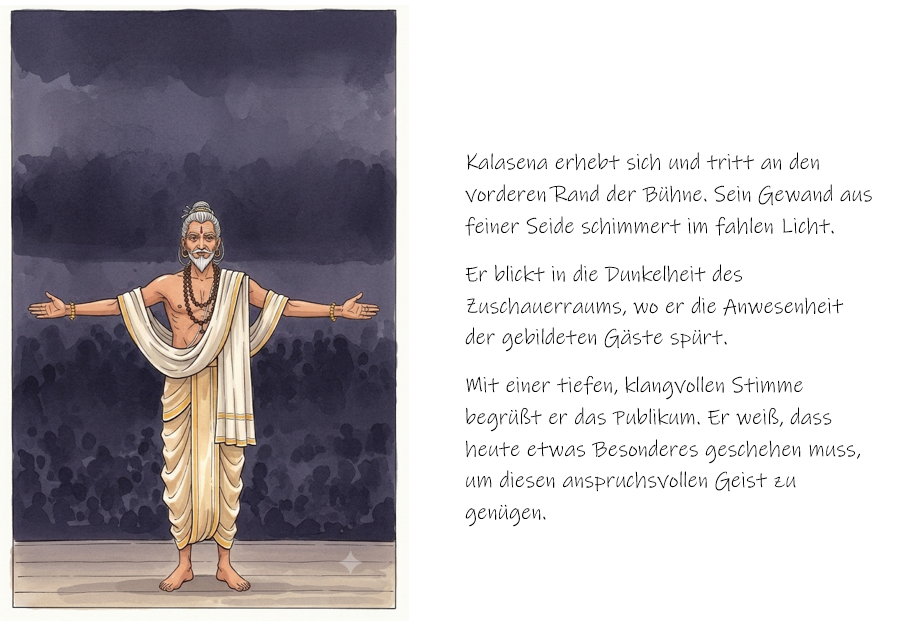 Kalasena erhebt sich und tritt an den vorderen Rand der Bühne. Sein Gewand aus feiner Seide schimmert im fahlen Licht.

Er blickt in die Dunkelheit des Zuschauerraums, wo er die Anwesenheit der gebildeten Gäste spürt.

Mit einer tiefen, klangvollen Stimme begrüßt er das Publikum. Er weiß, dass heute etwas Besonderes geschehen muss, um diesen anspruchsvollen Geist zu genügen.